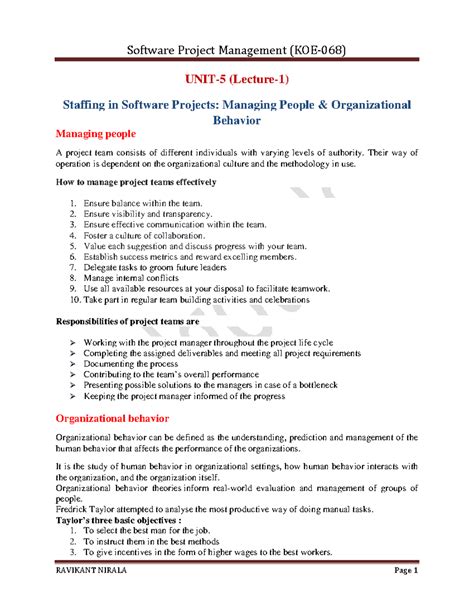 Software Project Management (KOE-068)

UNIT-5 (Lecture-1)

Staffing in Software Projects: Managing People & Organizational Behavior

Managing people

A project team consists of different individuals with varying levels of authority. Their way of operation is dependent on the organizational culture and the methodology in use.

How to manage project teams effectively

1. Ensure balance within the team.
2. Ensure visibility and transparency.
3. Ensure effective communication within the team.
4. Foster a culture of collaboration.
5. Value each suggestion and discuss progress with your team.
6. Establish success metrics and reward excelling members.
7. Delegate tasks to groom future leaders
8. Manage internal conflicts
9. Use all available resources at your disposal to facilitate teamwork.
10. Take part in regular team building activities and celebrations

Responsibilities of project teams are

➢ Working with the project manager throughout the project life cycle
➢ Completing the assigned deliverables and meeting all project requirements
➢ Documenting the process
➢ Contributing to the team's overall performance
➢ Presenting possible solutions to the managers in case of a bottleneck
➢ Keeping the project manager informed of the progress

Organizational behavior

Organizational behavior can be defined as the understanding, prediction and management of the human behavior that affects the performance of the organizations.

It is the study of human behavior in organizational settings, how human behavior interacts with the organization, and the organization itself.
Organizational behavior theories inform real-world evaluation and management of groups of people.
Fredrick Taylor attempted to analyse the most productive way of doing manual tasks.
Taylor's three basic objectives :
1. To select the best man for the job.
2. To instruct them in the best methods
3. To give incentives in the form of higher wages to the best workers.

RAVIKANT NIRALA Page 1